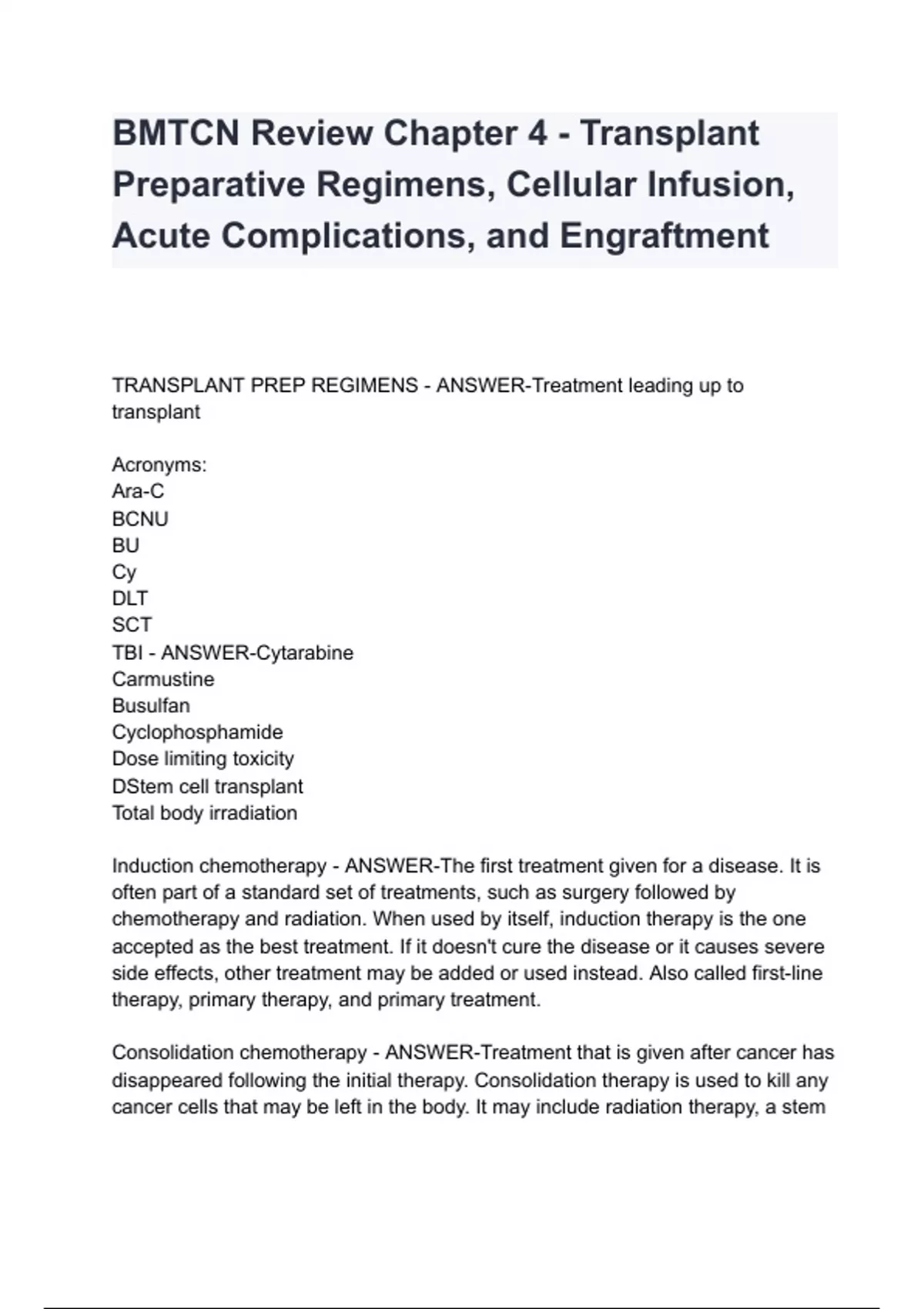 BMTCN Review Chapter 4 - Transplant Preparative Regimens, Cellular Infusion, Acute Complications, and Engraftment

TRANSPLANT PREP REGIMENS - ANSWER-Treatment leading up to transplant

Acronyms:
Ara-C
BCNU
BU
Cy
DLT
SCT
TBI - ANSWER-Cytarabine
Carmustine
Busulfan
Cyclophosphamide
Dose limiting toxicity
DStem cell transplant
Total body irradiation

Induction chemotherapy - ANSWER-The first treatment given for a disease. It is often part of a standard set of treatments, such as surgery followed by chemotherapy and radiation. When used by itself, induction therapy is the one accepted as the best treatment. If it doesn't cure the disease or it causes severe side effects, other treatment may be added or used instead. Also called first-line therapy, primary therapy, and primary treatment.

Consolidation chemotherapy - ANSWER-Treatment that is given after cancer has disappeared following the initial therapy. Consolidation therapy is used to kill any cancer cells that may be left in the body. It may include radiation therapy, a stem